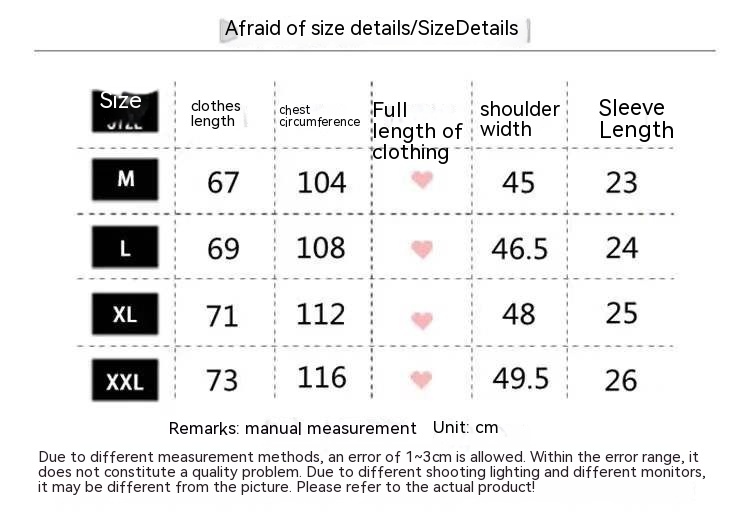 Afraid of size details/SizeDetails

| Size | clothes length | chest circumference | Full length of clothing | shoulder width | Sleeve Length |
|---|---|---|---|---|---|
| M | 67 | 104 | | 45 | 23 |
| L | 69 | 108 | | 46.5 | 24 |
| XL | 71 | 112 | | 48 | 25 |
| XXL | 73 | 116 | | 49.5 | 26 |

Remarks: manual measurement Unit: cm

Due to different measurement methods, an error of 1~3cm is allowed. Within the error range, it does not constitute a quality problem. Due to different shooting lighting and different monitors, it may be different from the picture. Please refer to the actual product!